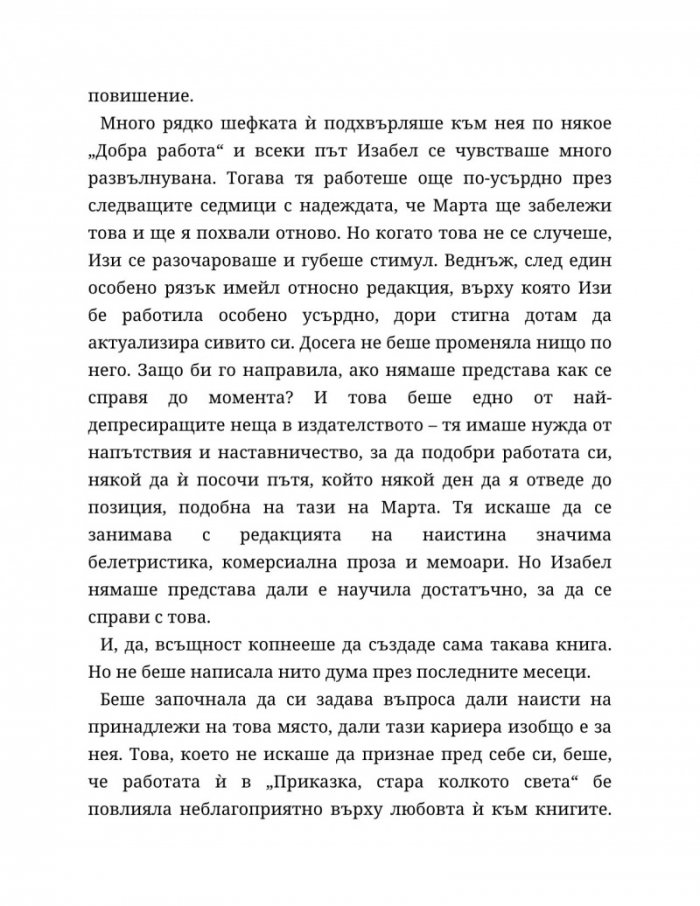 повишение.

Много рядко шефката ѝ подхвърляше към нея по някое „Добра работа“ и всеки път Изабел се чувстваше много развълнувана. Тогава тя работеше още по-усърдно през следващите седмици с надеждата, че Марта ще забележи това и ще я похвали отново. Но когато това не се случеше, Изи се разочароваше и губеше стимул. Веднъж, след един особено рязък имейл относно редакция, върху която Изи бе работила особено усърдно, дори стигна дотам да актуализира сивито си. Досега не беше променяла нищо по него. Защо би го направила, ако нямаше представа как се справя до момента? И това беше едно от най-депресиращите неща в издателството – тя имаше нужда от напътствия и наставничество, за да подобри работата си, някой да ѝ посочи пътя, който някой ден да я отведе до позиция, подобна на тази на Марта. Тя искаше да се занимава с редакцията на наистина значима белетристика, комерсиална проза и мемоари. Но Изабел нямаше представа дали е научила достатъчно, за да се справи с това.

И, да, всъщност копнееше да създаде сама такава книга. Но не беше написала нито дума през последните месеци.

Беше започнала да си задава въпроса дали наисти на принадлежи на това място, дали тази кариера изобщо е за нея. Това, което не искаше да признае пред себе си, беше, че работата ѝ в „Приказка, стара колкото света“ бе повлияла неблагоприятно върху любовта ѝ към книгите.